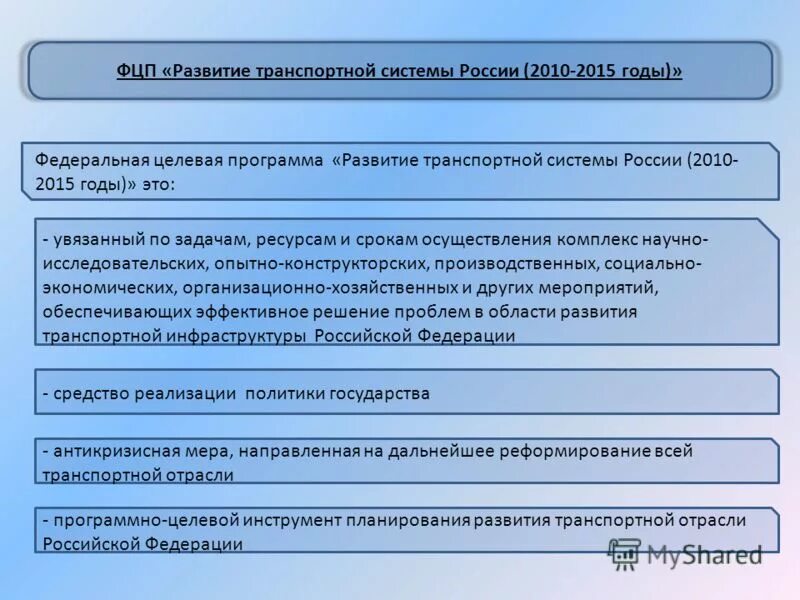 ФЦП «Развитие транспортной системы России (2010-2015 годы)»

Федеральная целевая программа «Развитие транспортной системы России (2010-2015 годы)» это:

- увязанный по задачам, ресурсам и срокам осуществления комплекс научно-исследовательских, опытно-конструкторских, производственных, социально-экономических, организационно-хозяйственных и других мероприятий, обеспечивающих эффективное решение проблем в области развития транспортной инфраструктуры Российской Федерации

- средство реализации политики государства

- антикризисная мера, направленная на дальнейшее реформирование всей транспортной отрасли

- программно-целевой инструмент планирования развития транспортной отрасли Российской Федерации

MyShared